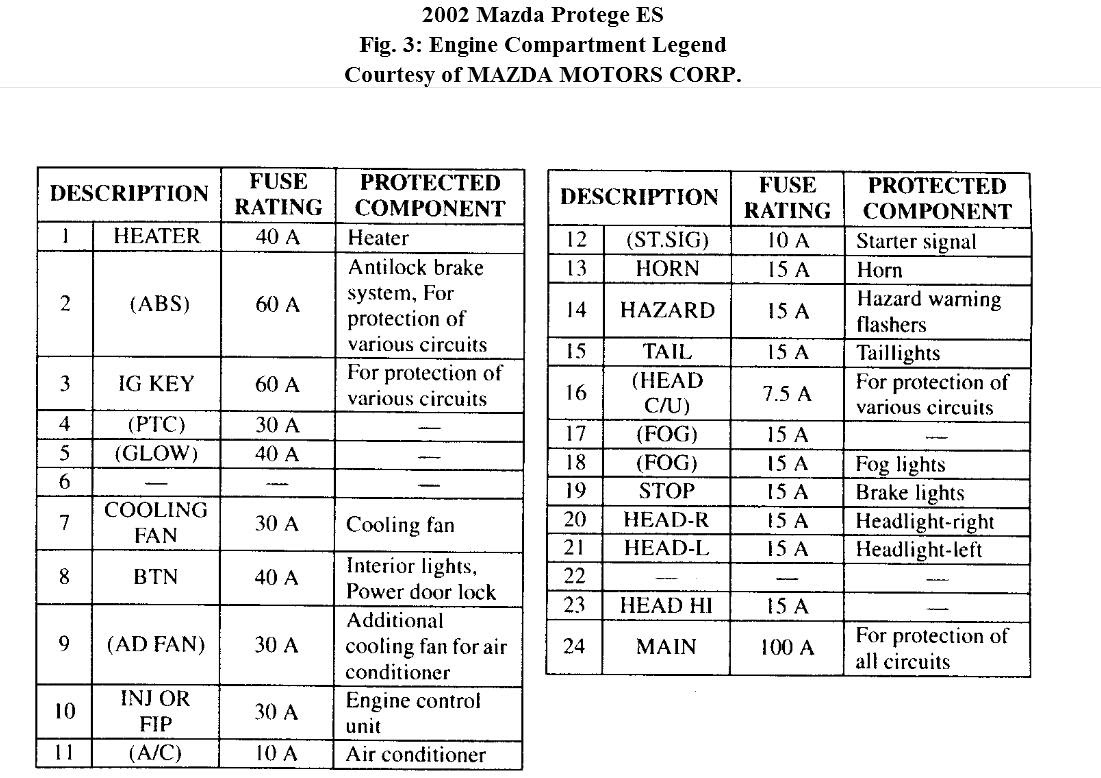 2002 Mazda Protege ES
Fig. 3: Engine Compartment Legend
Courtesy of MAZDA MOTORS CORP.

| DESCRIPTION | | FUSE RATING | PROTECTED COMPONENT |
|---|---|---|---|
| 1 | HEATER | 40 A | Heater |
| 2 | (ABS) | 60 A | Antilock brake system, For protection of various circuits |
| 3 | IG KEY | 60 A | For protection of various circuits |
| 4 | (PTC) | 30 A | — |
| 5 | (GLOW) | 40 A | — |
| 6 | — | — | — |
| 7 | COOLING FAN | 30 A | Cooling fan |
| 8 | BTN | 40 A | Interior lights, Power door lock |
| 9 | (AD FAN) | 30 A | Additional cooling fan for air conditioner |
| 10 | INJ OR FIP | 30 A | Engine control unit |
| 11 | (A/C) | 10 A | Air conditioner |

| DESCRIPTION | | FUSE RATING | PROTECTED COMPONENT |
|---|---|---|---|
| 12 | (ST.SIG) | 10 A | Starter signal |
| 13 | HORN | 15 A | Horn |
| 14 | HAZARD | 15 A | Hazard warning flashers |
| 15 | TAIL | 15 A | Taillights |
| 16 | (HEAD C/U) | 7.5 A | For protection of various circuits |
| 17 | (FOG) | 15 A | — |
| 18 | (FOG) | 15 A | Fog lights |
| 19 | STOP | 15 A | Brake lights |
| 20 | HEAD-R | 15 A | Headlight-right |
| 21 | HEAD-L | 15 A | Headlight-left |
| 22 | — | — | — |
| 23 | HEAD HI | 15 A | — |
| 24 | MAIN | 100 A | For protection of all circuits |